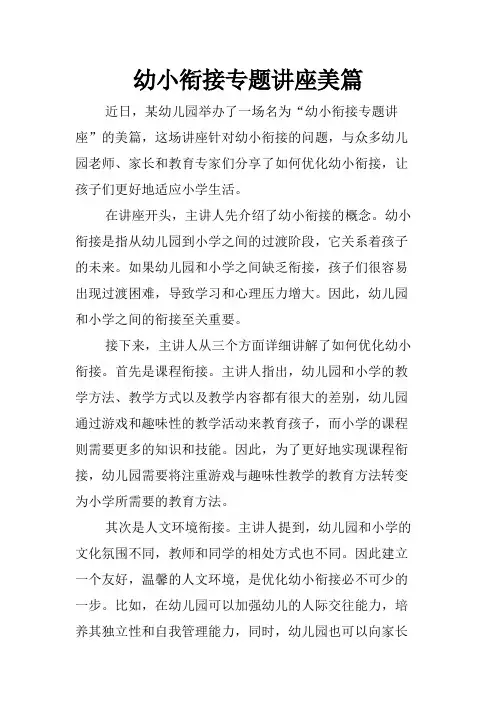 幼小衔接专题讲座美篇

近日，某幼儿园举办了一场名为“幼小衔接专题讲座”的美篇，这场讲座针对幼小衔接的问题，与众多幼儿园老师、家长和教育专家们分享了如何优化幼小衔接，让孩子们更好地适应小学生活。

在讲座开头，主讲人先介绍了幼小衔接的概念。幼小衔接是指从幼儿园到小学之间的过渡阶段，它关系着孩子的未来。如果幼儿园和小学之间缺乏衔接，孩子们很容易出现过渡困难，导致学习和心理压力增大。因此，幼儿园和小学之间的衔接至关重要。

接下来，主讲人从三个方面详细讲解了如何优化幼小衔接。首先是课程衔接。主讲人指出，幼儿园和小学的教学方法、教学方式以及教学内容都有很大的差别，幼儿园通过游戏和趣味性的教学活动来教育孩子，而小学的课程则需要更多的知识和技能。因此，为了更好地实现课程衔接，幼儿园需要将注重游戏与趣味性教学的教育方法转变为小学所需要的教育方法。

其次是人文环境衔接。主讲人提到，幼儿园和小学的文化氛围不同，教师和同学的相处方式也不同。因此建立一个友好，温馨的人文环境，是优化幼小衔接必不可少的一步。比如，在幼儿园可以加强幼儿的人际交往能力，培养其独立性和自我管理能力，同时，幼儿园也可以向家长